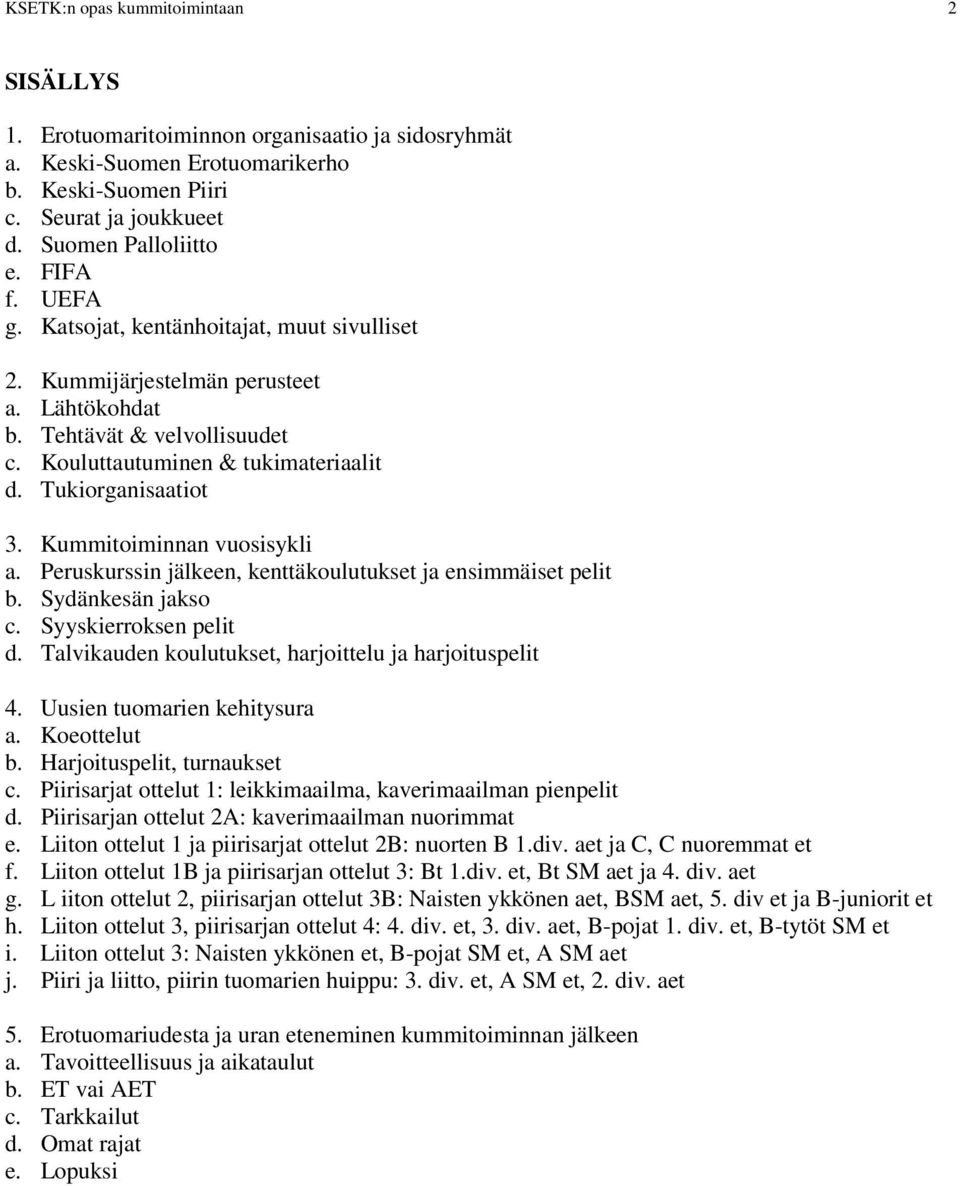 KSETK:n opas kummitoimintaan 2

SISÄLLYS

1. Erotuomaritoiminnon organisaatio ja sidosryhmät
a. Keski-Suomen Erotuomarikerho
b. Keski-Suomen Piiri
c. Seurat ja joukkueet
d. Suomen Palloliitto
e. FIFA
f. UEFA
g. Katsojat, kentänhoitajat, muut sivulliset

2. Kummijärjestelmän perusteet
a. Lähtökohdat
b. Tehtävät & velvollisuudet
c. Kouluttautuminen & tukimateriaalit
d. Tukiorganisaatiot

3. Kummitoiminnan vuosisykli
a. Peruskurssin jälkeen, kenttäkoulutukset ja ensimmäiset pelit
b. Sydänkesän jakso
c. Syyskierroksen pelit
d. Talvikauden koulutukset, harjoittelu ja harjoituspelit

4. Uusien tuomarien kehitysura
a. Koeottelut
b. Harjoituspelit, turnaukset
c. Piirisarjat ottelut 1: leikkimaailma, kaverimaailman pienpelit
d. Piirisarjan ottelut 2A: kaverimaailman nuorimmat
e. Liiton ottelut 1 ja piirisarjat ottelut 2B: nuorten B 1.div. aet ja C, C nuoremmat et
f. Liiton ottelut 1B ja piirisarjan ottelut 3: Bt 1.div. et, Bt SM aet ja 4. div. aet
g. L iiton ottelut 2, piirisarjan ottelut 3B: Naisten ykkönen aet, BSM aet, 5. div et ja B-juniorit et
h. Liiton ottelut 3, piirisarjan ottelut 4: 4. div. et, 3. div. aet, B-pojat 1. div. et, B-tytöt SM et
i. Liiton ottelut 3: Naisten ykkönen et, B-pojat SM et, A SM aet
j. Piiri ja liitto, piirin tuomarien huippu: 3. div. et, A SM et, 2. div. aet

5. Erotuomariudesta ja uran eteneminen kummitoiminnan jälkeen
a. Tavoitteellisuus ja aikataulut
b. ET vai AET
c. Tarkkailut
d. Omat rajat
e. Lopuksi